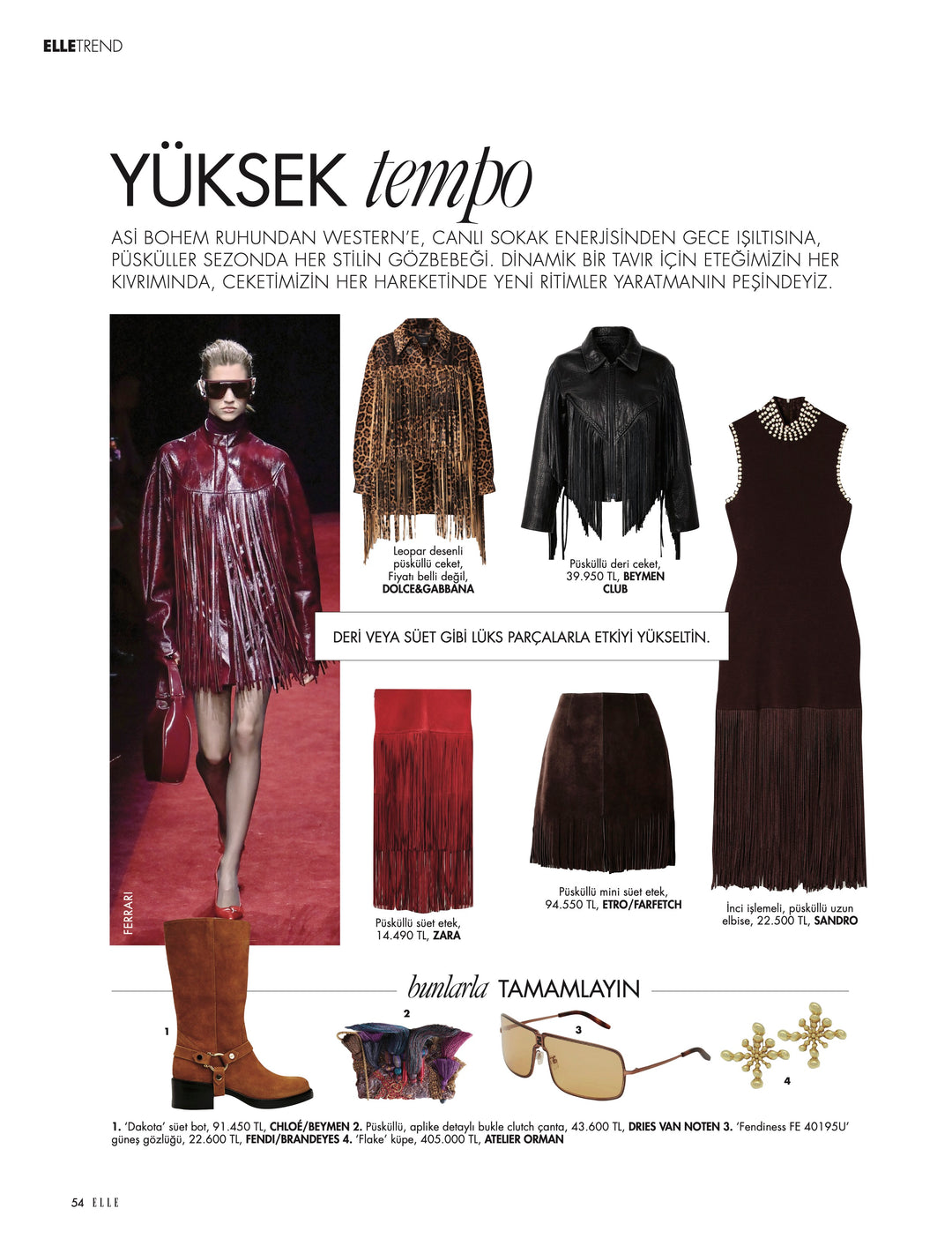 ELLETREND

YÜKSEK tempo

ASİ BOHEM RUHUNDAN WESTERN'E, CANLI SOKAK ENERJİSİNDEN GECE IŞILTISINA, PÜSKÜLLER SEZONDA HER STİLİN GÖZBEBEĞİ. DİNAMİK BİR TAVIR İÇİN ETEĞİMİZİN HER KIVRIMINDA, CEKETİMİZİN HER HAREKETİNDE YENİ RİTİMLER YARATMANIN PEŞİNDEYİZ.

FERRARI

Leopar desenli püsküllü ceket, Fiyatı belli değil, DOLCE&GABBANA

Püsküllü deri ceket, 39.950 TL, BEYMEN CLUB

DERİ VEYA SÜET GİBİ LÜKS PARÇALARLA ETKİYİ YÜKSELTİN.

Püsküllü süet etek, 14.490 TL, ZARA

Püsküllü mini süet etek, 94.550 TL, ETRO/FARFETCH

İnci işlemeli, püsküllü uzun elbise, 22.500 TL, SANDRO

bunlarla TAMAMLAYIN

1

2

3

4

1. 'Dakota' süet bot, 91.450 TL, CHLOÉ/BEYMEN 2. Püsküllü, aplike detaylı bukle clutch çanta, 43.600 TL, DRIES VAN NOTEN 3. 'Fendiness FE 40195U' güneş gözlüğü, 22.600 TL, FENDI/BRANDEYES 4. 'Flake' küpe, 405.000 TL, ATELIER ORMAN

54 ELLE